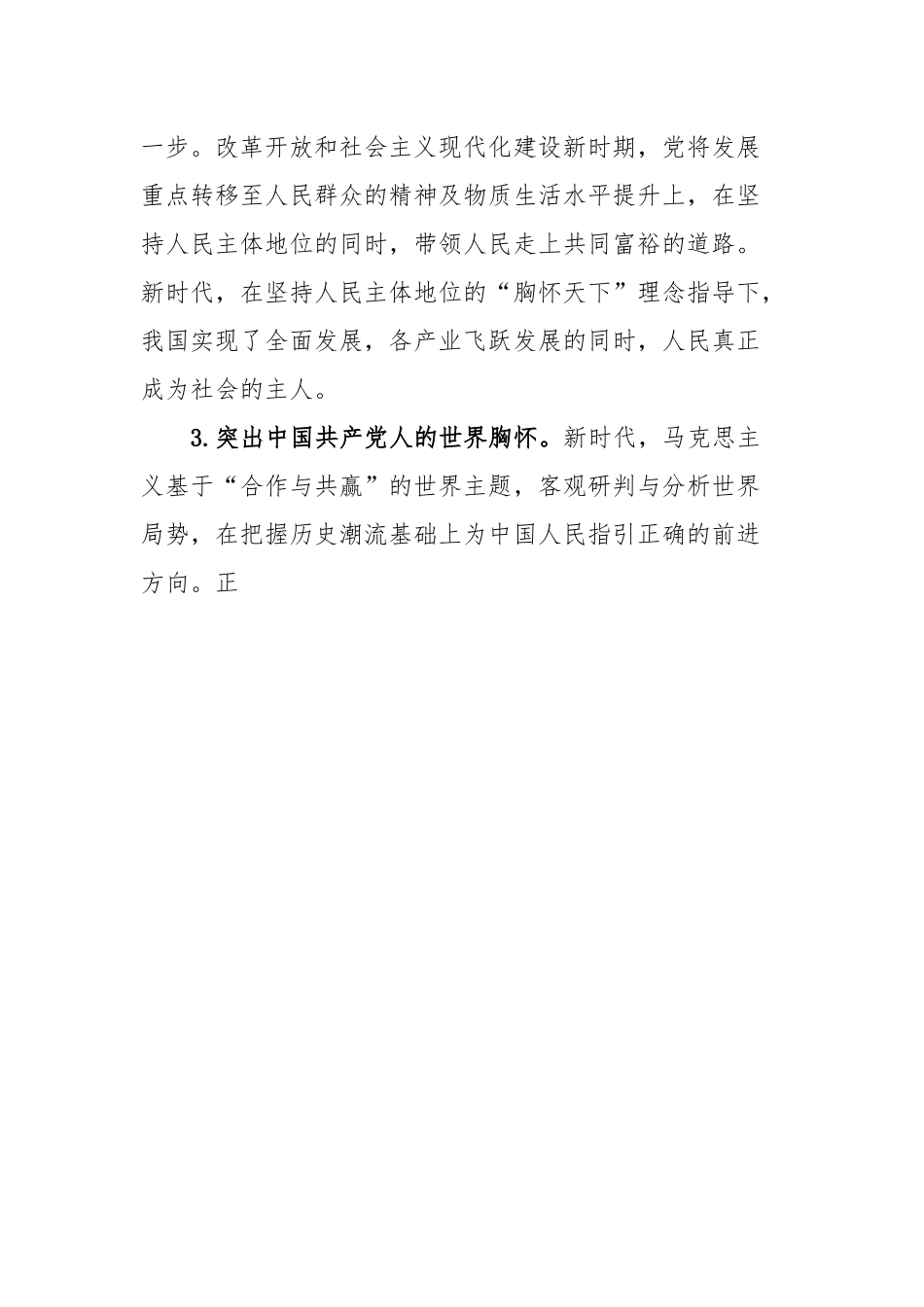 一步。改革开放和社会主义现代化建设新时期，党将发展重点转移至人民群众的精神及物质生活水平提升上，在坚持人民主体地位的同时，带领人民走上共同富裕的道路。新时代，在坚持人民主体地位的“胸怀天下”理念指导下，我国实现了全面发展，各产业飞跃发展的同时，人民真正成为社会的主人。

3.突出中国共产党人的世界胸怀。新时代，马克思主义基于“合作与共赢”的世界主题，客观研判与分析世界局势，在把握历史潮流基础上为中国人民指引正确的前进方向。正